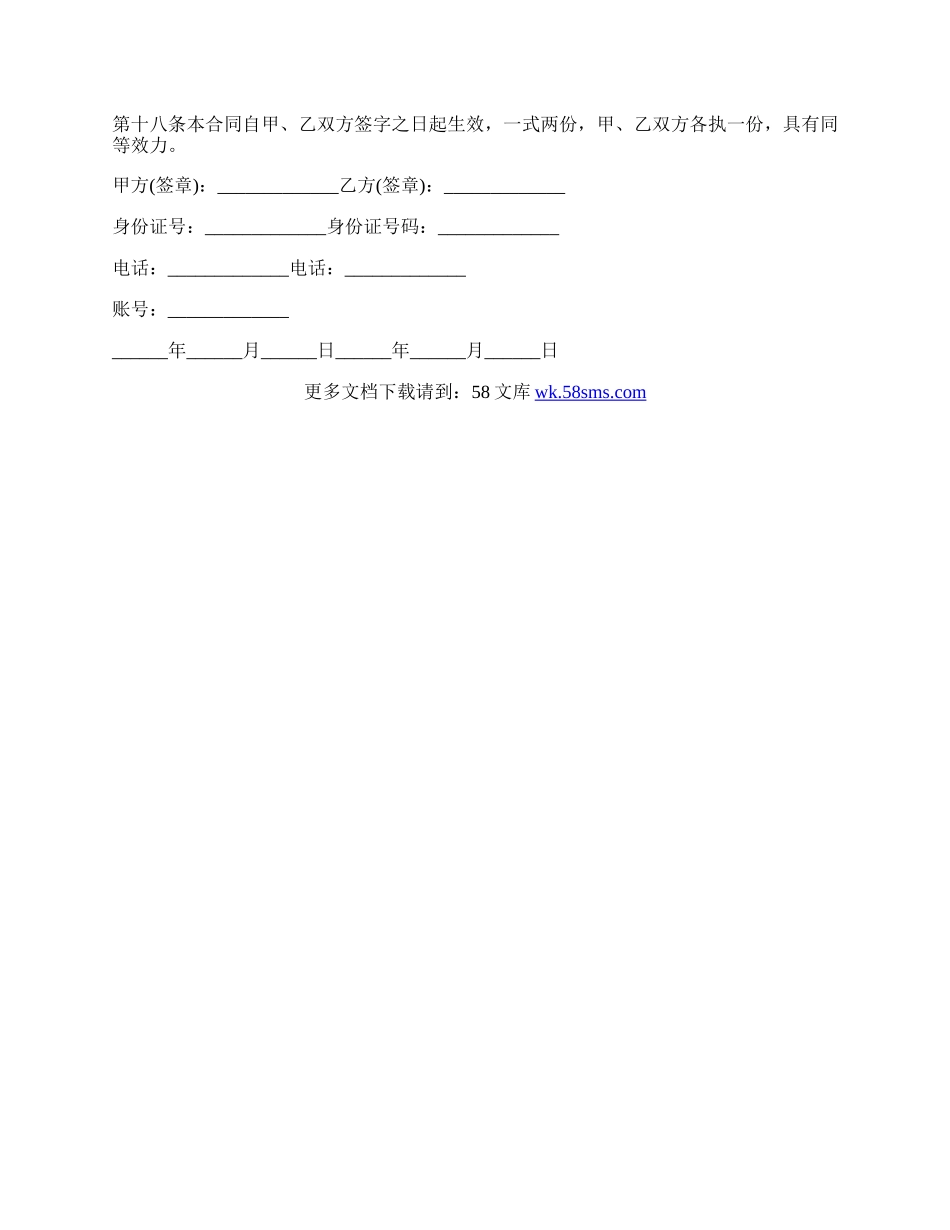 第十八条本合同自甲、乙双方签字之日起生效，一式两份，甲、乙双方各执一份，具有同等效力。

甲方(签章)：_____________乙方(签章)：_____________

身份证号：_____________身份证号码：_____________

电话：_____________电话：_____________

账号：_____________

______年______月______日______年______月______日

更多文档下载请到：58 文库 wk.58sms.com